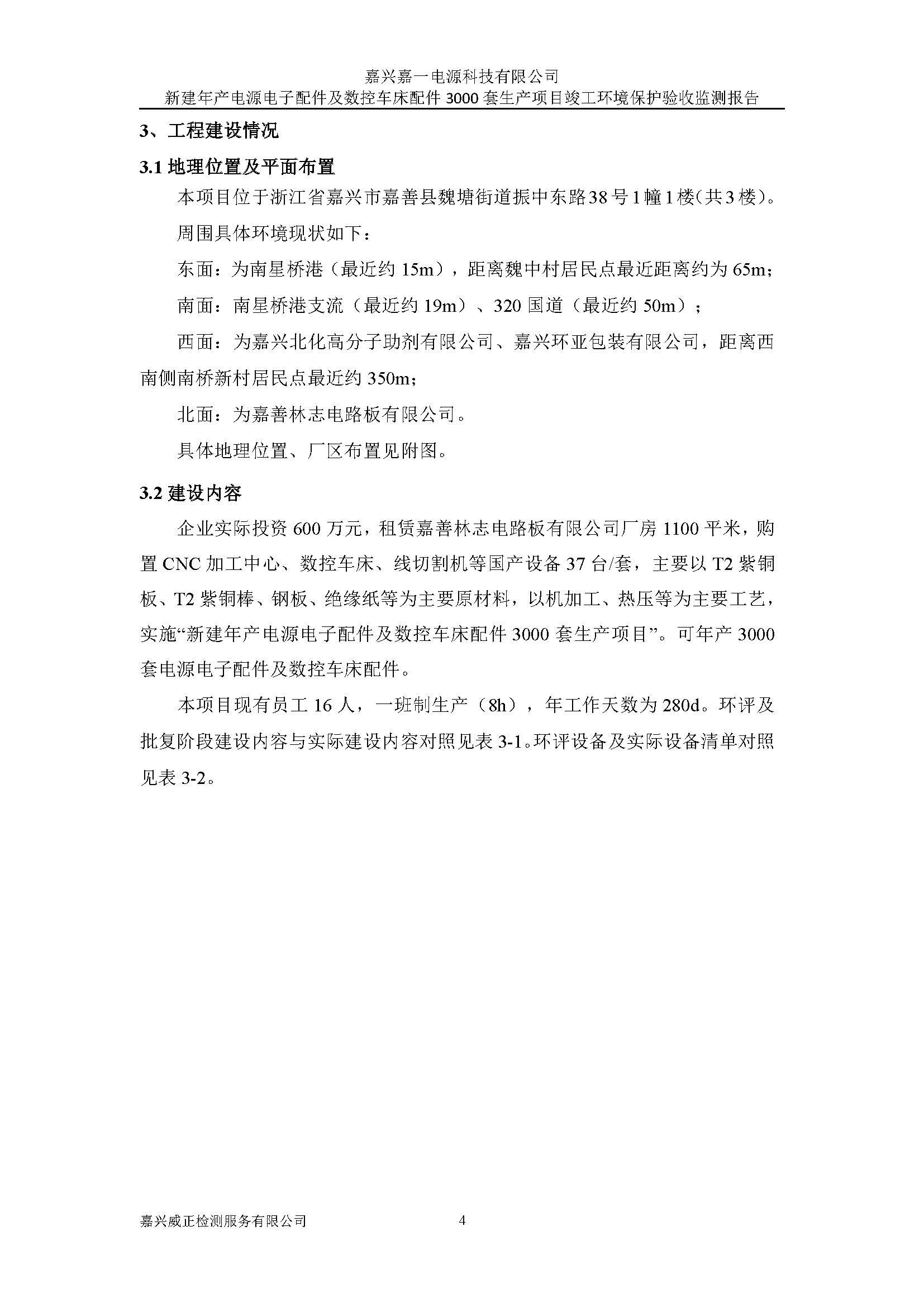 嘉兴嘉一电源科技有限公司
新建年产电源电子配件及数控车床配件 3000 套生产项目竣工环境保护验收监测报告

3、工程建设情况

3.1 地理位置及平面布置

本项目位于浙江省嘉兴市嘉善县魏塘街道振中东路38号1幢1楼(共3楼)。

周围具体环境现状如下：

东面：为南星桥港（最近约 15m），距离魏中村居民点最近距离约为 65m;

南面：南星桥港支流（最近约 19m）、320 国道（最近约 50m）；

西面：为嘉兴北化高分子助剂有限公司、嘉兴环亚包装有限公司，距离西南侧南桥新村居民点最近约 350m;

北面：为嘉善林志电路板有限公司。

具体地理位置、厂区布置见附图。

3.2 建设内容

企业实际投资 600 万元，租赁嘉善林志电路板有限公司厂房 1100 平米，购置 CNC 加工中心、数控车床、线切割机等国产设备 37 台/套，主要以 T2 紫铜板、T2 紫铜棒、钢板、绝缘纸等为主要原材料，以机加工、热压等为主要工艺，实施“新建年产电源电子配件及数控车床配件 3000 套生产项目”。可年产 3000 套电源电子配件及数控车床配件。

本项目现有员工 16 人，一班制生产（8h），年工作天数为 280d。环评及批复阶段建设内容与实际建设内容对照见表 3-1。环评设备及实际设备清单对照见表 3-2。

嘉兴威正检测服务有限公司 4